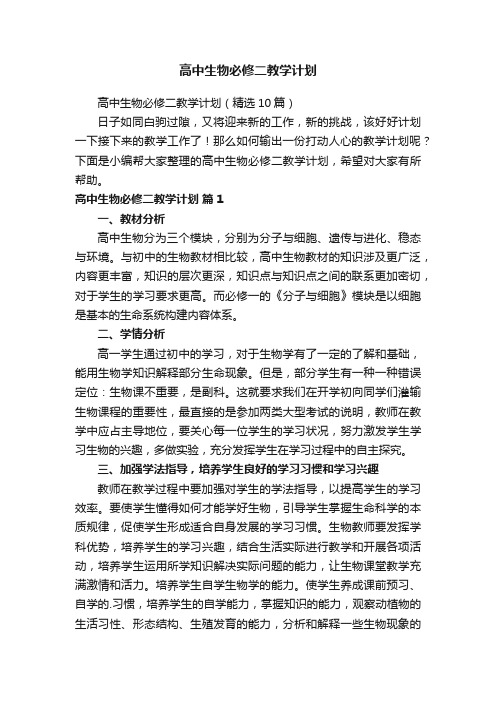 高中生物必修二教学计划

高中生物必修二教学计划（精选10篇）

日子如同白驹过隙，又将迎来新的工作，新的挑战，该好好计划一下接下来的教学工作了！那么如何输出一份打动人心的教学计划呢？下面是小编帮大家整理的高中生物必修二教学计划，希望对大家有所帮助。

高中生物必修二教学计划 篇1

一、教材分析

高中生物分为三个模块，分别为分子与细胞、遗传与进化、稳态与环境。与初中的生物教材相比较，高中生物教材的知识涉及更广泛，内容更丰富，知识的层次更深，知识点与知识点之间的联系更加密切，对于学生的学习要求更高。而必修一的《分子与细胞》模块是以细胞是基本的生命系统构建内容体系。

二、学情分析

高一学生通过初中的学习，对于生物学有了一定的了解和基础，能用生物学知识解释部分生命现象。但是，部分学生有一种一种错误定位：生物课不重要，是副科。这就要求我们在开学初向同学们灌输生物课程的重要性，最直接的是参加两类大型考试的说明，教师在教学中应占主导地位，要关心每一位学生的学习状况，努力激发学生学习生物的兴趣，多做实验，充分发挥学生在学习过程中的自主探究。

三、加强学法指导，培养学生良好的学习习惯和学习兴趣

教师在教学过程中要加强对学生的学法指导，以提高学生的学习效率。要使学生懂得如何才能学好生物，引导学生掌握生命科学的本质规律，促使学生形成适合自身发展的学习习惯。生物教师要发挥学科优势，培养学生的学习兴趣，结合生活实际进行教学和开展各项活动，培养学生运用所学知识解决实际问题的能力，让生物课堂教学充满激情和活力。培养学生自学生物学的能力。使学生养成课前预习、自学的.习惯，培养学生的自学能力，掌握知识的能力，观察动植物的生活习性、形态结构、生殖发育的能力，分析和解释一些生物现象的